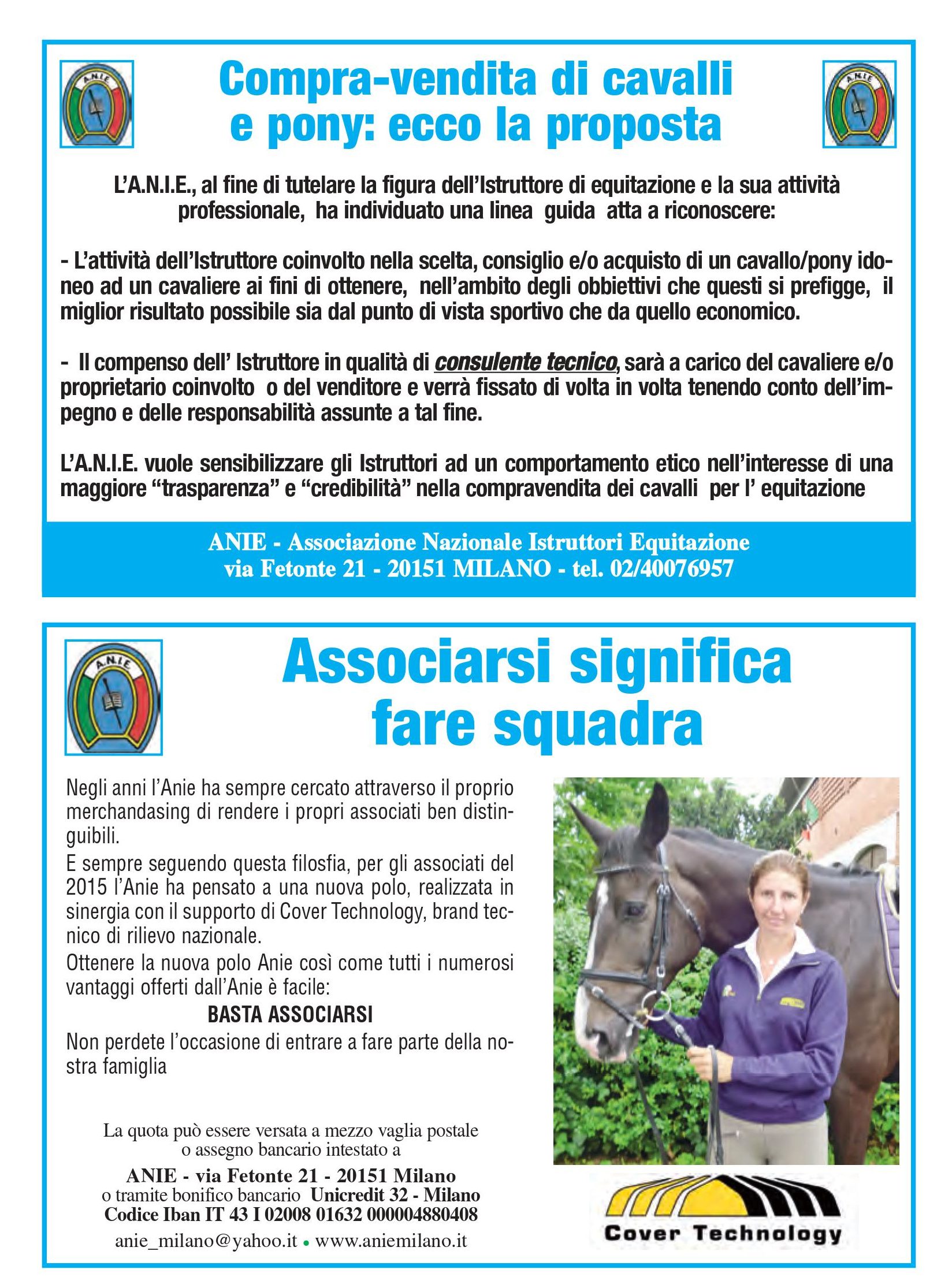 A.N.I.E.

Compra-vendita di cavalli e pony: ecco la proposta

A.N.I.E.

L'A.N.I.E., al fine di tutelare la figura dell'Istruttore di equitazione e la sua attività professionale, ha individuato una linea guida atta a riconoscere:

- L'attività dell'Istruttore coinvolto nella scelta, consiglio e/o acquisto di un cavallo/pony idoneo ad un cavaliere ai fini di ottenere, nell'ambito degli obbiettivi che questi si prefigge, il miglior risultato possibile sia dal punto di vista sportivo che da quello economico.

- Il compenso dell' Istruttore in qualità di consulente tecnico, sarà a carico del cavaliere e/o proprietario coinvolto o del venditore e verrà fissato di volta in volta tenendo conto dell'impegno e delle responsabilità assunte a tal fine.

L'A.N.I.E. vuole sensibilizzare gli Istruttori ad un comportamento etico nell'interesse di una maggiore "trasparenza" e "credibilità" nella compravendita dei cavalli per l' equitazione

ANIE - Associazione Nazionale Istruttori Equitazione
via Fetonte 21 - 20151 MILANO - tel. 02/40076957

A.N.I.E.

Associarsi significa fare squadra

Negli anni l'Anie ha sempre cercato attraverso il proprio merchandasing di rendere i propri associati ben distinguibili.
E sempre seguendo questa filosfia, per gli associati del 2015 l'Anie ha pensato a una nuova polo, realizzata in sinergia con il supporto di Cover Technology, brand tecnico di rilievo nazionale.
Ottenere la nuova polo Anie così come tutti i numerosi vantaggi offerti dall'Anie è facile:
BASTA ASSOCIARSI
Non perdete l'occasione di entrare a fare parte della nostra famiglia

La quota può essere versata a mezzo vaglia postale o assegno bancario intestato a
ANIE - via Fetonte 21 - 20151 Milano
o tramite bonifico bancario Unicredit 32 - Milano
Codice Iban IT 43 I 02008 01632 000004880408
anie_milano@yahoo.it • www.aniemilano.it

Cover Technology